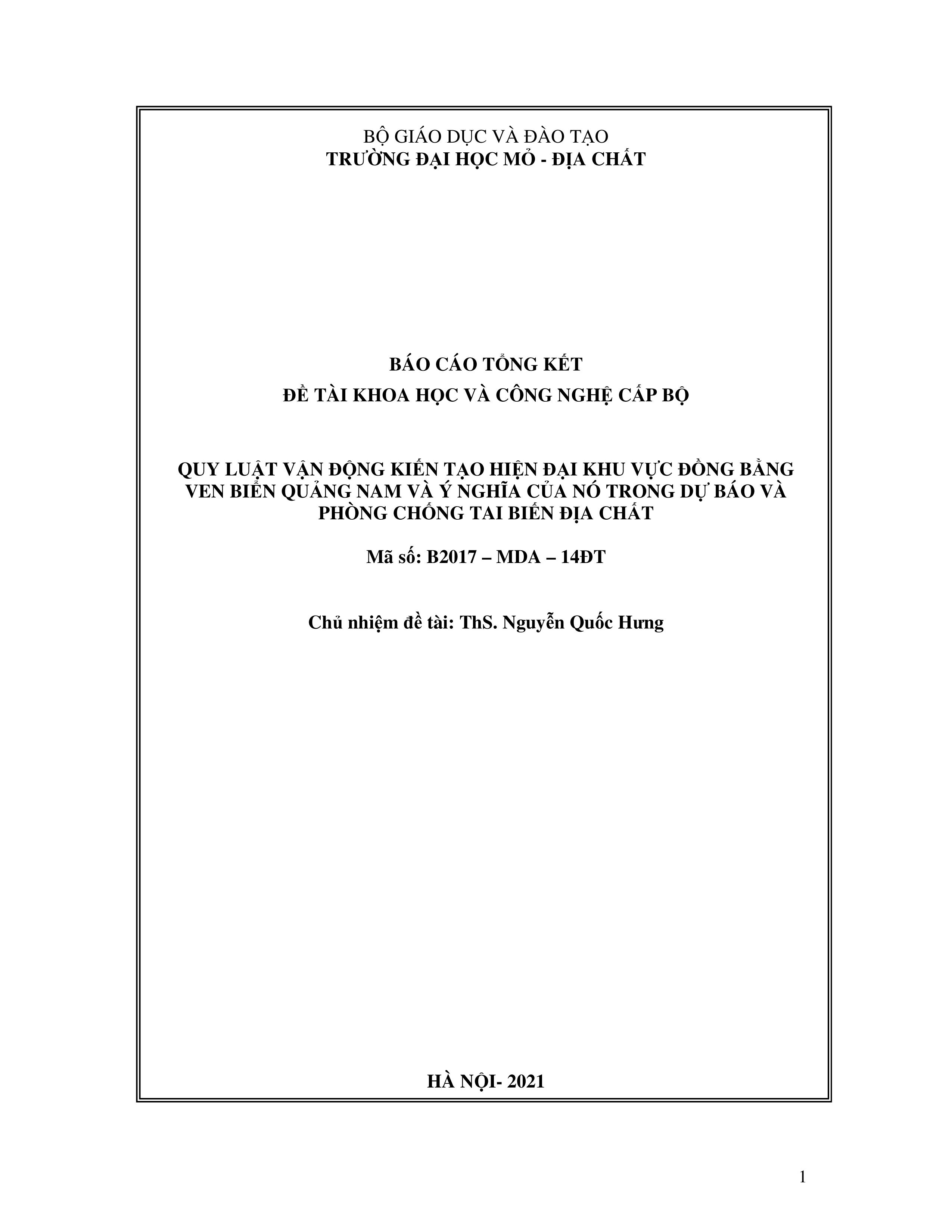 BỘ GIÁO DỤC VÀ ĐÀO TẠO
TRƯỜNG ĐẠI HỌC MỎ - ĐỊA CHẤT

BÁO CÁO TỔNG KẾT
ĐỀ TÀI KHOA HỌC VÀ CÔNG NGHỆ CẤP BỘ

QUY LUẬT VẬN ĐỘNG KIẾN TẠO HIỆN ĐẠI KHU VỰC ĐỒNG BẰNG VEN BIỂN QUẢNG NAM VÀ Ý NGHĨA CỦA NÓ TRONG DỰ BÁO VÀ PHÒNG CHỐNG TAI BIẾN ĐỊA CHẤT

Mã số: B2017 – MDA – 14ĐT

Chủ nhiệm đề tài: ThS. Nguyễn Quốc Hưng

HÀ NỘI- 2021

1